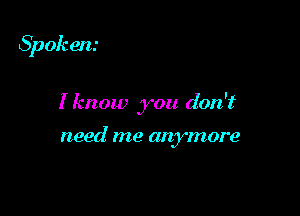 Spoken:

I know you don't need me anymore